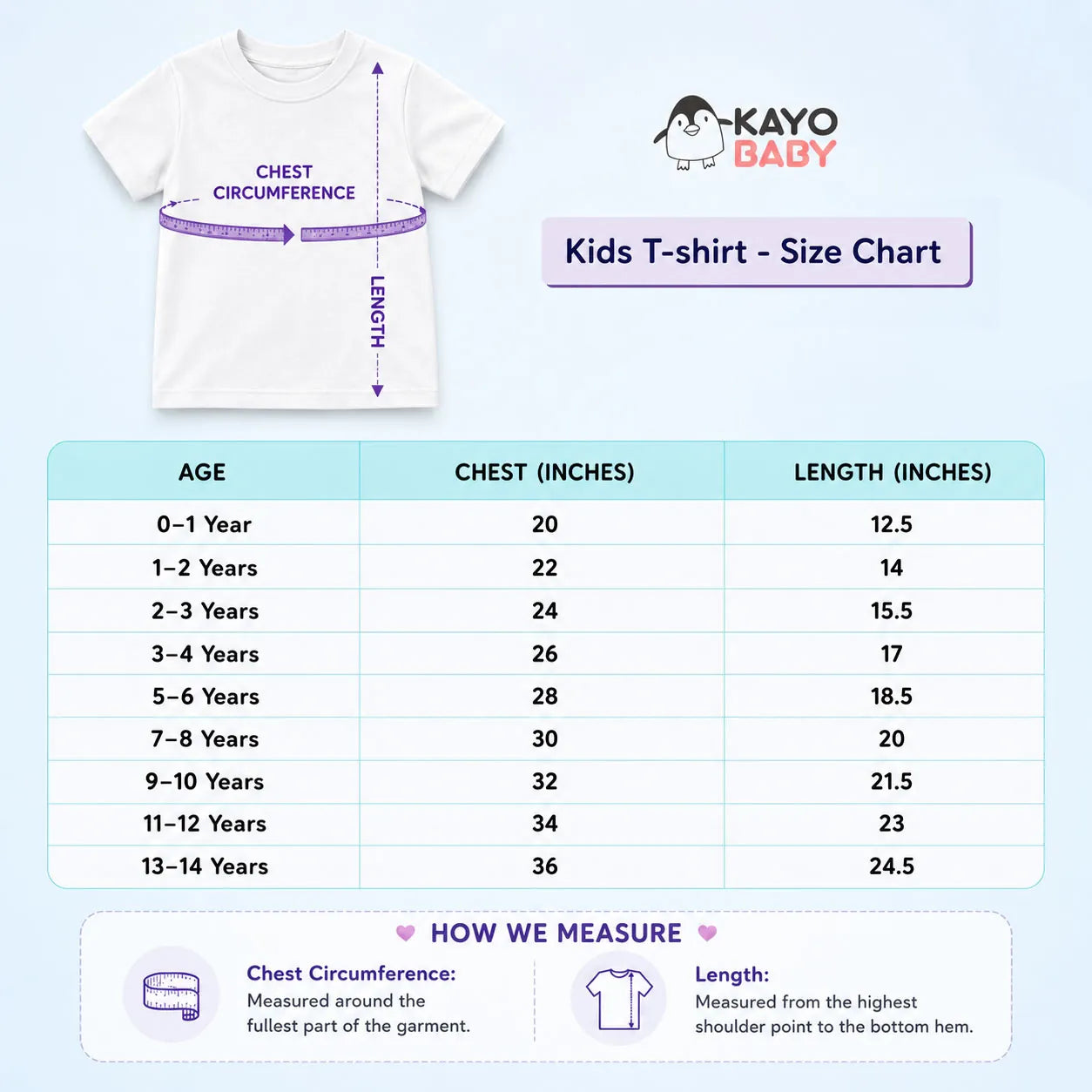 CHEST CIRCUMFERENCE

LENGTH

KAYO BABY

Kids T-shirt - Size Chart

| AGE | CHEST (INCHES) | LENGTH (INCHES) |
|---|---|---|
| 0–1 Year | 20 | 12.5 |
| 1–2 Years | 22 | 14 |
| 2–3 Years | 24 | 15.5 |
| 3–4 Years | 26 | 17 |
| 5–6 Years | 28 | 18.5 |
| 7–8 Years | 30 | 20 |
| 9–10 Years | 32 | 21.5 |
| 11–12 Years | 34 | 23 |
| 13–14 Years | 36 | 24.5 |

HOW WE MEASURE

Chest Circumference:
Measured around the fullest part of the garment.

Length:
Measured from the highest shoulder point to the bottom hem.